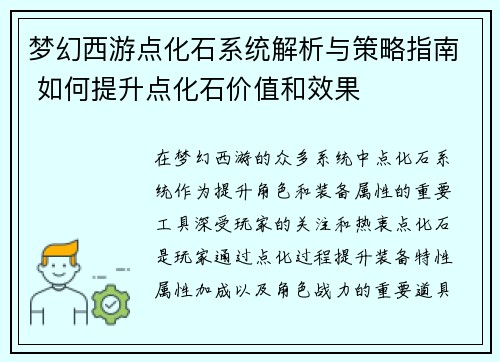 梦幻西游点化石系统解析与策略指南 如何提升点化石价值和效果

在梦幻西游的众多系统中点化石系统作为提升角色和装备属性的重要工具深受玩家的关注和热衷点化石是玩家通过点化过程提升装备特性属性加成以及角色战力的重要道具